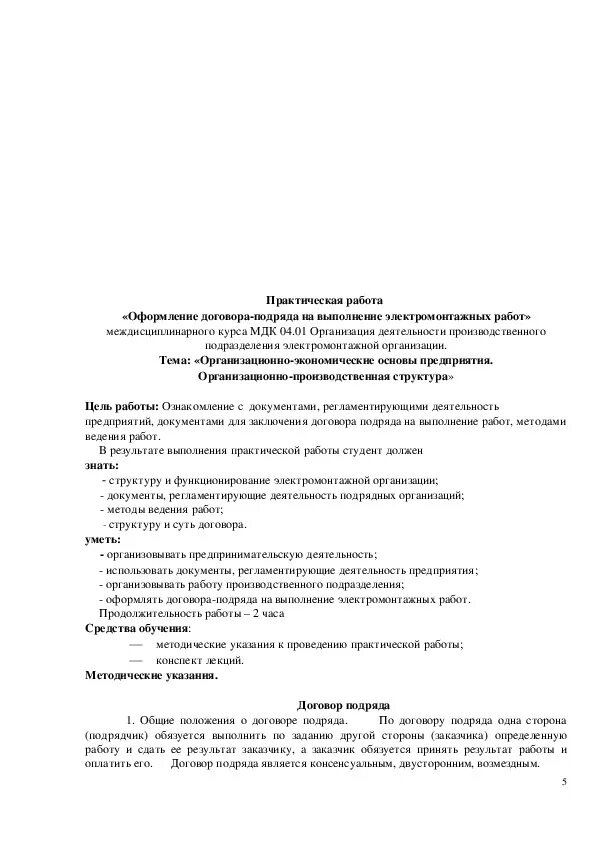 Практическая работа
«Оформление договора-подряда на выполнение электромонтажных работ»
междисциплинарного курса МДК 04.01 Организация деятельности производственного подразделения электромонтажной организации.
Тема: «Организационно-экономические основы предприятия. Организационно-производственная структура»

Цель работы: Ознакомление с документами, регламентирующими деятельность предприятий, документами для заключения договора подряда на выполнение работ, методами ведения работ.

В результате выполнения практической работы студент должен
знать:
- структуру и функционирование электромонтажной организации;
- документы, регламентирующие деятельность подрядных организаций;
- методы ведения работ;
- структуру и суть договора.
уметь:
- организовывать предпринимательскую деятельность;
- использовать документы, регламентирующие деятельность предприятия;
- организовывать работу производственного подразделения;
- оформлять договора-подряда на выполнение электромонтажных работ.
Продолжительность работы – 2 часа
Средства обучения:
— методические указания к проведению практической работы;
— конспект лекций.
Методические указания.

Договор подряда
1. Общие положения о договоре подряда. По договору подряда одна сторона (подрядчик) обязуется выполнить по заданию другой стороны (заказчика) определенную работу и сдать ее результат заказчику, а заказчик обязуется принять результат работы и оплатить его. Договор подряда является консенсуальным, двусторонним, возмездным.

5